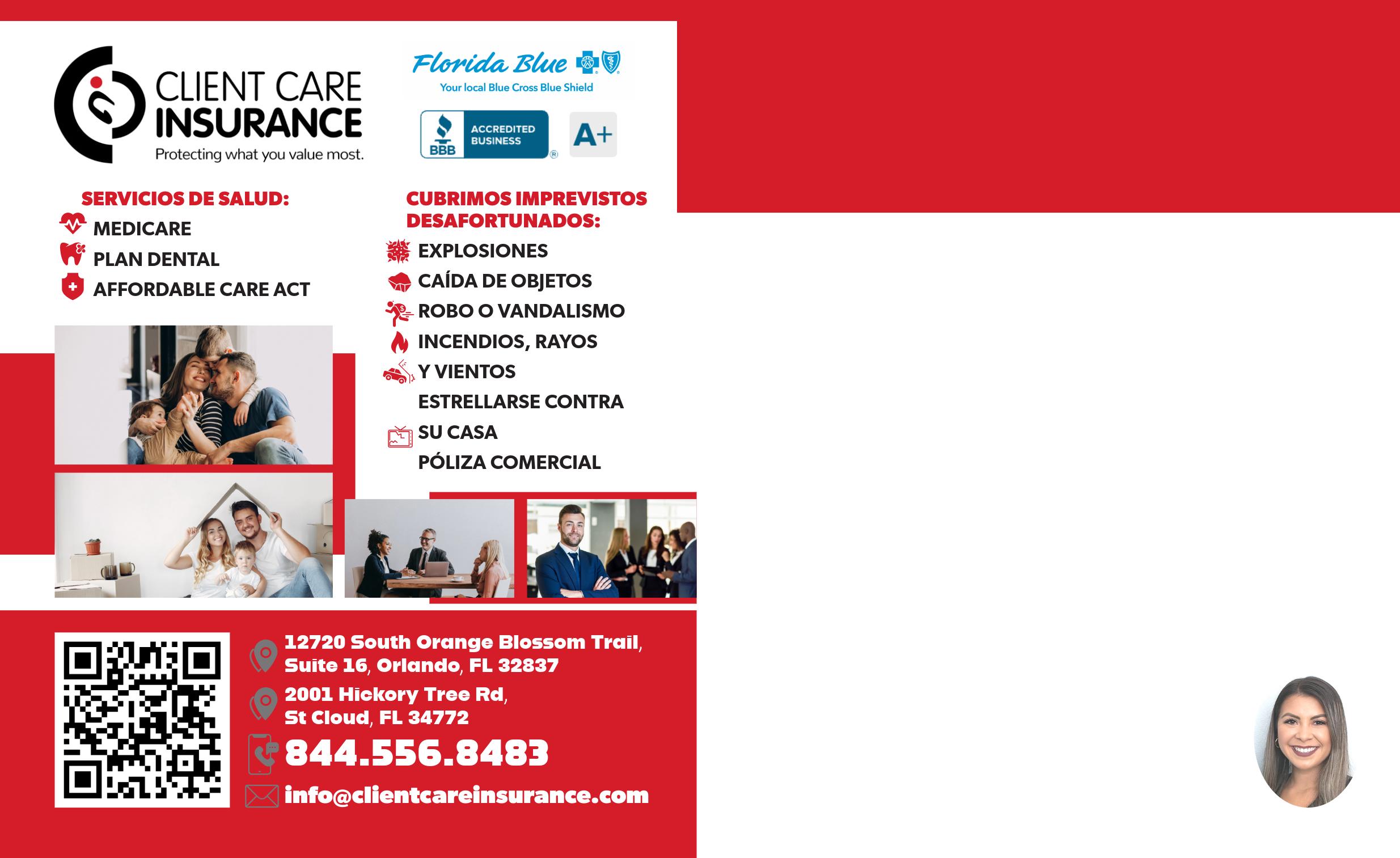 CLIENT CARE
INSURANCE
Protecting what you value most.

Florida Blue
Your local Blue Cross Blue Shield

BBB
ACCREDITED BUSINESS
A+

SERVICIOS DE SALUD:
MEDICARE
PLAN DENTAL
AFFORDABLE CARE ACT

CUBRIMOS IMPREVISTOS DESAFORTUNADOS:
EXPLOSIONES
CAÍDA DE OBJETOS
ROBO O VANDALISMO
INCENDIOS, RAYOS
Y VIENTOS
ESTRELLARSE CONTRA
SU CASA
PÓLIZA COMERCIAL

12720 South Orange Blossom Trail,
Suite 16, Orlando, FL 32837
2001 Hickory Tree Rd,
St Cloud, FL 34772
844.556.8483
info@clientcareinsurance.com